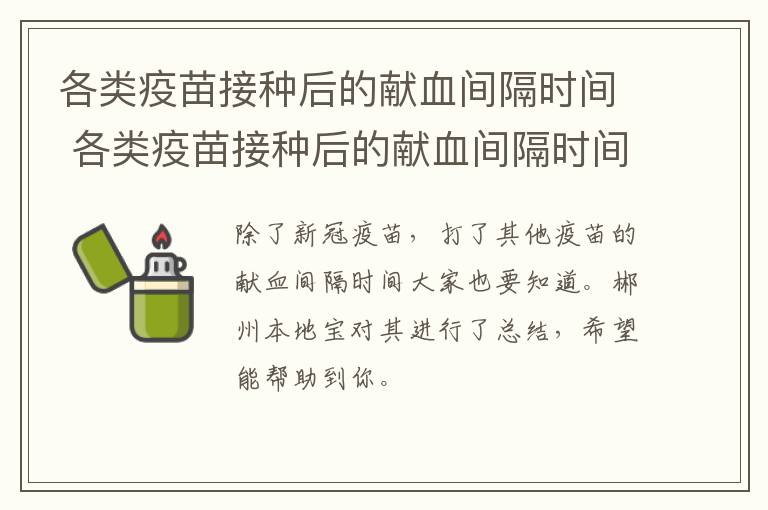 各类疫苗接种后的献血间隔时间
各类疫苗接种后的献血间隔时间

除了新冠疫苗，打了其他疫苗的献血间隔时间大家也要知道。郴州本地宝对其进行了总结，希望能帮助到你。